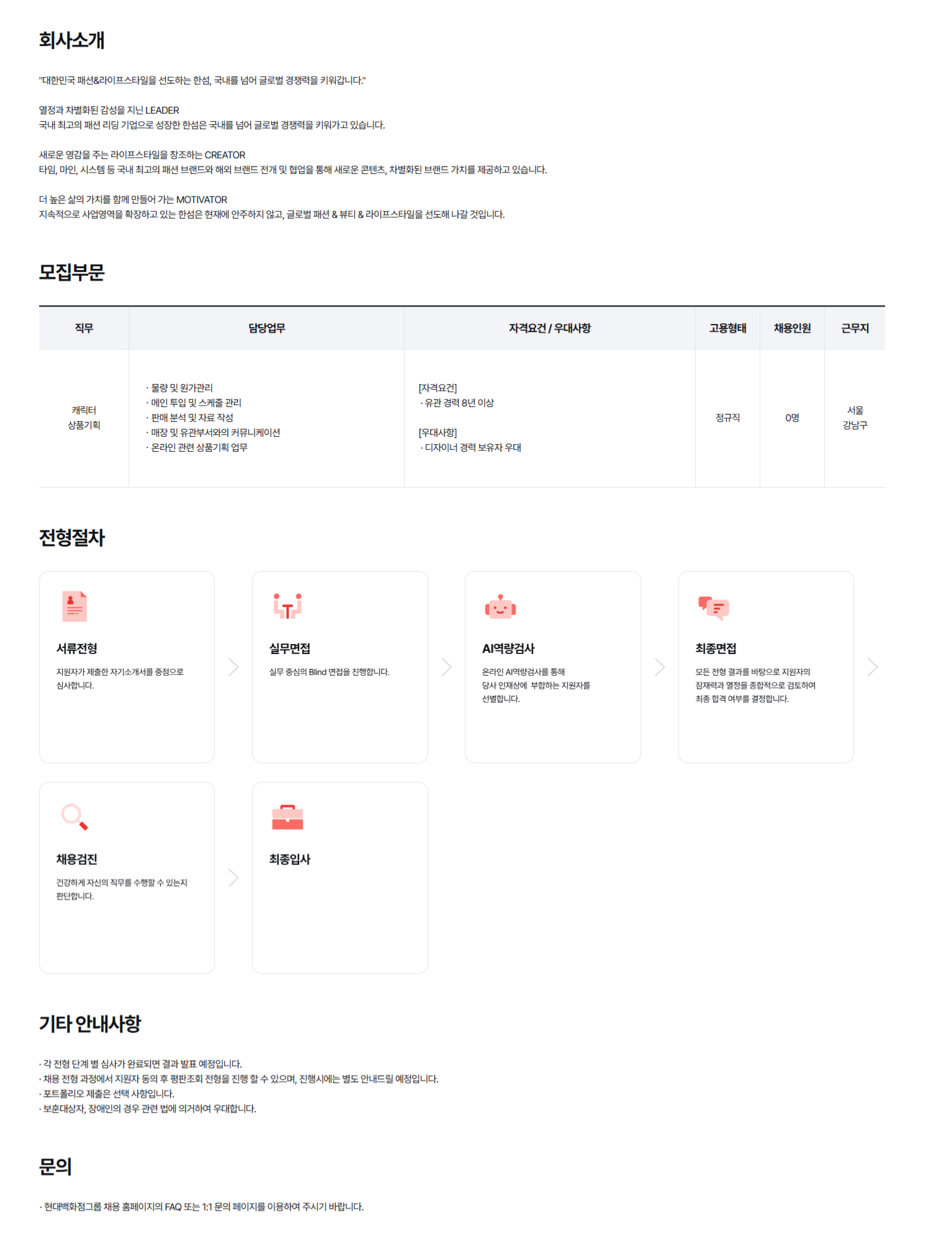 회사소개

"대한민국 패션&라이프스타일을 선도하는 한섬, 국내를 넘어 글로벌 경쟁력을 키워갑니다."

열정과 차별화된 감성을 지닌 LEADER
국내 최고의 패션 리딩 기업으로 성장한 한섬은 국내를 넘어 글로벌 경쟁력을 키워가고 있습니다.

새로운 영감을 주는 라이프스타일을 창조하는 CREATOR
타임, 마인, 시스템 등 국내 최고의 패션 브랜드와 해외 브랜드 전개 및 협업을 통해 새로운 콘텐츠, 차별화된 브랜드 가치를 제공하고 있습니다.

더 높은 삶의 가치를 함께 만들어 가는 MOTIVATOR
지속적으로 사업영역을 확장하고 있는 한섬은 현재에 안주하지 않고, 글로벌 패션 & 뷰티 & 라이프스타일을 선도해 나갈 것입니다.

모집부문

| 직무 | 담당업무 | 자격요건 / 우대사항 | 고용형태 | 채용인원 | 근무지 |
|---|---|---|---|---|---|
| 캐릭터 상품기획 | · 물량 및 원가관리 · 메인 투입 및 스케줄 관리 · 판매 분석 및 자료 작성 · 매장 및 유관부서와의 커뮤니케이션 · 온라인 관련 상품기획 업무 | [자격요건] · 유관 경력 8년 이상 [우대사항] · 디자이너 경력 보유자 우대 | 정규직 | 0명 | 서울 강남구 |

전형절차

서류전형
지원자가 제출한 자기소개서를 중점으로 심사합니다.

실무면접
실무 중심의 Blind 면접을 진행합니다.

AI역량검사
온라인 AI역량검사를 통해 당사 인재상에 부합하는 지원자를 선별합니다.

최종면접
모든 전형 결과를 바탕으로 지원자의 잠재력과 열정을 종합적으로 검토하여 최종 합격 여부를 결정합니다.

채용검진
건강하게 자신의 직무를 수행할 수 있는지 판단합니다.

최종입사

기타 안내사항

· 각 전형 단계 별 심사가 완료되면 결과 발표 예정입니다.
· 채용 전형 과정에서 지원자 동의 후 평판조회 전형을 진행 할 수 있으며, 진행시에는 별도 안내드릴 예정입니다.
· 포트폴리오 제출은 선택 사항입니다.
· 보훈대상자, 장애인의 경우 관련 법에 의거하여 우대합니다.

문의

· 현대백화점그룹 채용 홈페이지의 FAQ 또는 1:1 문의 페이지를 이용하여 주시기 바랍니다.